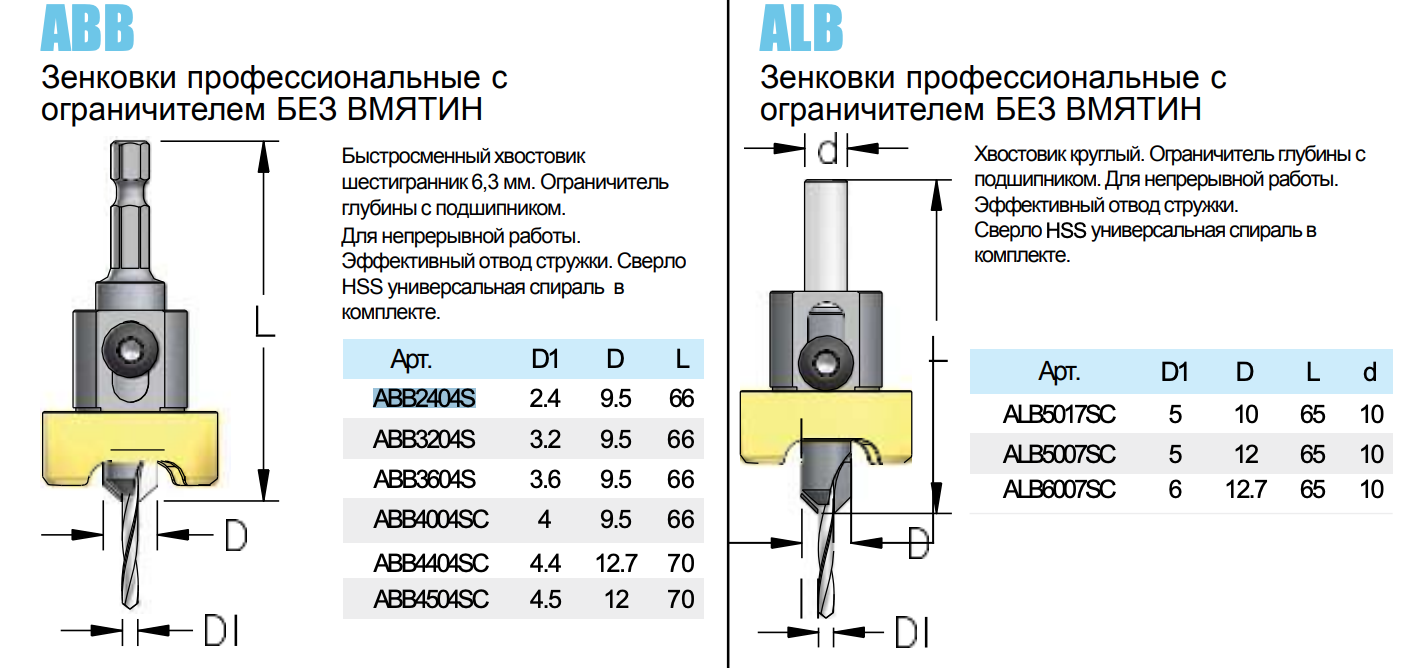 ABB

Зенковки профессиональные с ограничителем БЕЗ ВМЯТИН

L

D

DI

Быстросменный хвостовик шестигранник 6,3 мм. Ограничитель глубины с подшипником. Для непрерывной работы. Эффективный отвод стружки. Сверло HSS универсальная спираль в комплекте.

| Арт. | D1 | D | L |
|---|---|---|---|
| ABB2404S | 2.4 | 9.5 | 66 |
| ABB3204S | 3.2 | 9.5 | 66 |
| ABB3604S | 3.6 | 9.5 | 66 |
| ABB4004SC | 4 | 9.5 | 66 |
| ABB4404SC | 4.4 | 12.7 | 70 |
| ABB4504SC | 4.5 | 12 | 70 |

ALB

Зенковки профессиональные с ограничителем БЕЗ ВМЯТИН

d

L

D

DI

Хвостовик круглый. Ограничитель глубины с подшипником. Для непрерывной работы. Эффективный отвод стружки. Сверло HSS универсальная спираль в комплекте.

| Арт. | D1 | D | L | d |
|---|---|---|---|---|
| ALB5017SC | 5 | 10 | 65 | 10 |
| ALB5007SC | 5 | 12 | 65 | 10 |
| ALB6007SC | 6 | 12.7 | 65 | 10 |